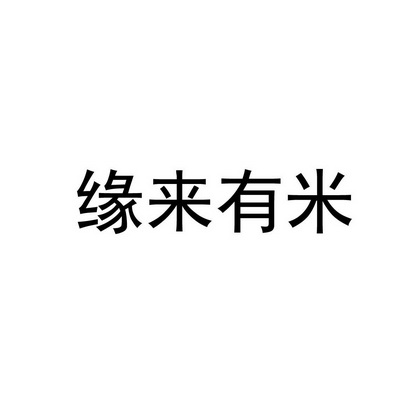 缘来有米